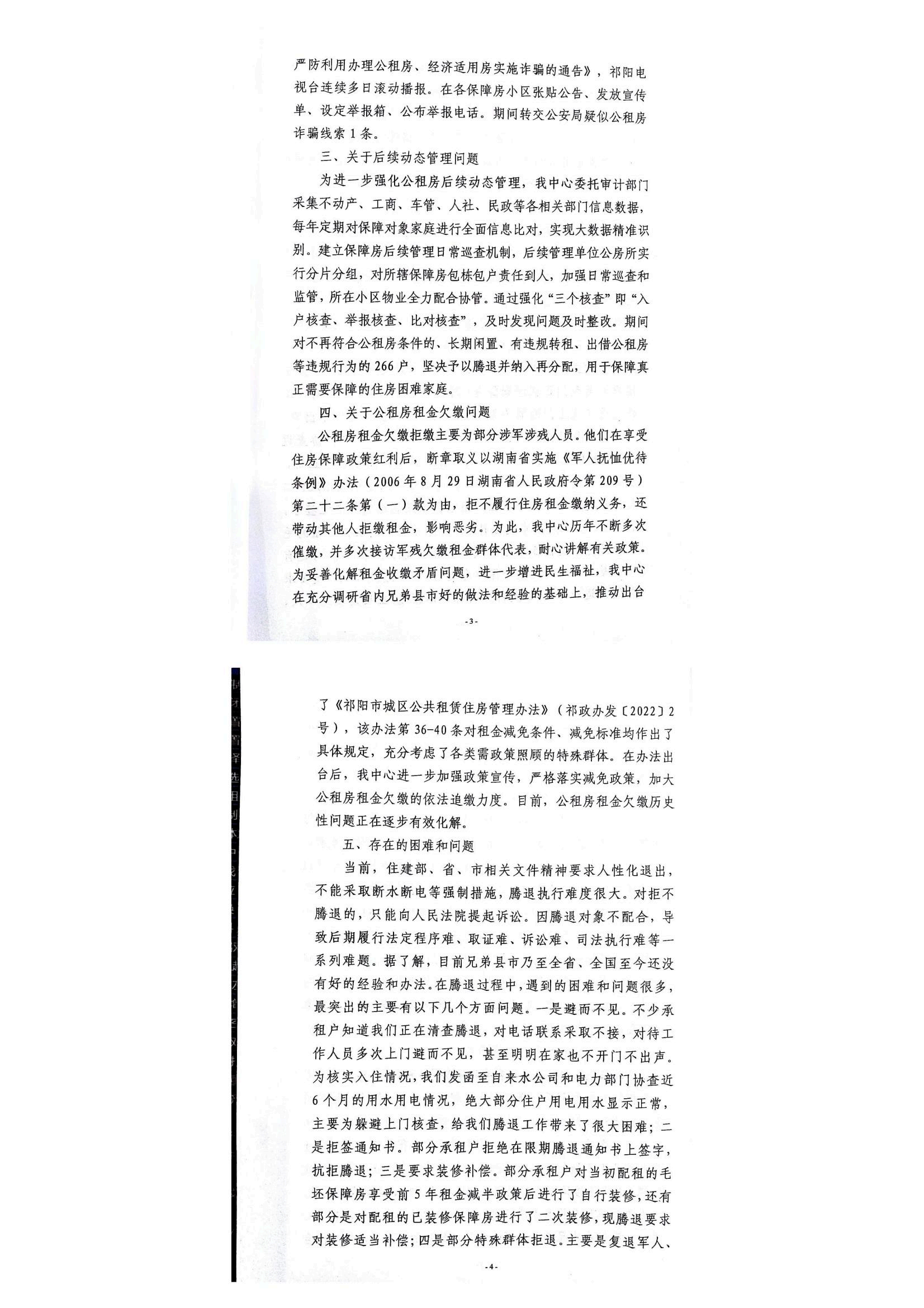 严防利用办理公租房、经济适用房实施诈骗的通告》，祁阳电视台连续多日滚动播报。在各保障房小区张贴公告、发放宣传单、设定举报箱、公布举报电话。期间转交公安局疑似公租房诈骗线索1条。

三、关于后续动态管理问题

为进一步强化公租房后续动态管理，我中心委托审计部门采集不动产、工商、车管、人社、民政等各相关部门信息数据，每年定期对保障对象家庭进行全面信息比对，实现大数据精准识别。建立保障房后续管理日常巡查机制，后续管理单位公房所实行分片分组，对所辖保障房包栋包户责任到人，加强日常巡查和监管，所在小区物业全力配合协管。通过强化“三个核查”即“入户核查、举报核查、比对核查”，及时发现问题及时整改。期间对不再符合公租房条件的、长期闲置、有违规转租、出借公租房等违规行为的266户，坚决予以腾退并纳入再分配，用于保障真正需要保障的住房困难家庭。

四、关于公租房租金欠缴问题

公租房租金欠缴拒缴主要为部分涉军涉残人员。他们在享受住房保障政策红利后，断章取义以湖南省实施《军人抚恤优待条例》办法（2006年8月29日湖南省人民政府令第209号）第二十二条第（一）款为由，拒不履行住房租金缴纳义务，还带动其他人拒缴租金，影响恶劣。为此，我中心历年不断多次催缴，并多次接访军残欠缴租金群体代表，耐心讲解有关政策。为妥善化解租金收缴矛盾问题，进一步增进民生福祉，我中心在充分调研省内兄弟县市好的做法和经验的基础上，推动出台

-3-

了《祁阳市城区公共租赁住房管理办法》（祁政办发〔2022〕2号），该办法第36-40条对租金减免条件、减免标准均作出了具体规定，充分考虑了各类需政策照顾的特殊群体。在办法出台后，我中心进一步加强政策宣传，严格落实减免政策，加大公租房租金欠缴的依法追缴力度。目前，公租房租金欠缴历史性问题正在逐步有效化解。

五、存在的困难和问题

当前，住建部、省、市相关文件精神要求人性化退出，不能采取断水断电等强制措施，腾退执行难度很大。对拒不腾退的，只能向人民法院提起诉讼。因腾退对象不配合，导致后期履行法定程序难、取证难、诉讼难、司法执行难等一系列难题。据了解，目前兄弟县市乃至全省、全国至今还没有好的经验和办法。在腾退过程中，遇到的困难和问题很多，最突出的主要有以下几个方面问题。一是避而不见。不少承租户知道我们正在清查腾退，对电话联系采取不接，对待工作人员多次上门避而不见，甚至明明在家也不开门不出声。为核实入住情况，我们发函至自来水公司和电力部门协查近6个月的用水用电情况，绝大部分住户用电用水显示正常，主要为躲避上门核查，给我们腾退工作带来了很大困难；二是拒签通知书。部分承租户拒绝在限期腾退通知书上签字，抗拒腾退；三是要求装修补偿。部分承租户对当初配租的毛坯保障房享受前5年租金减半政策后进行了自行装修，还有部分是对配租的已装修保障房进行了二次装修，现腾退要求对装修适当补偿；四是部分特殊群体拒退。主要是复退军人、

-4-